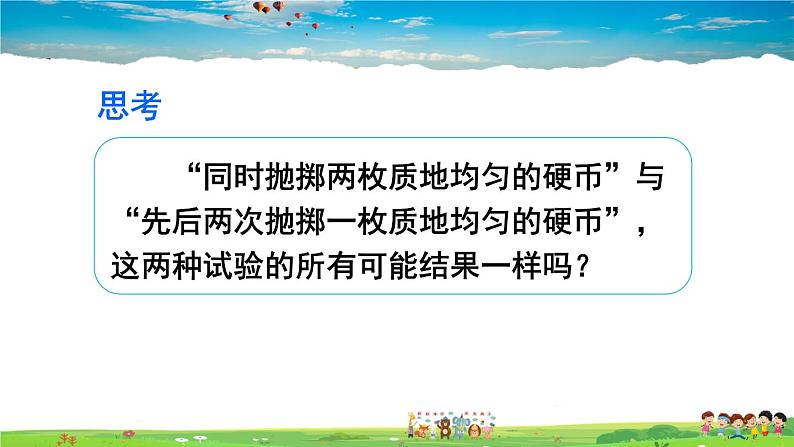 思考

“同时抛掷两枚质地均匀的硬币”与“先后两次抛掷一枚质地均匀的硬币”，这两种试验的所有可能结果一样吗？